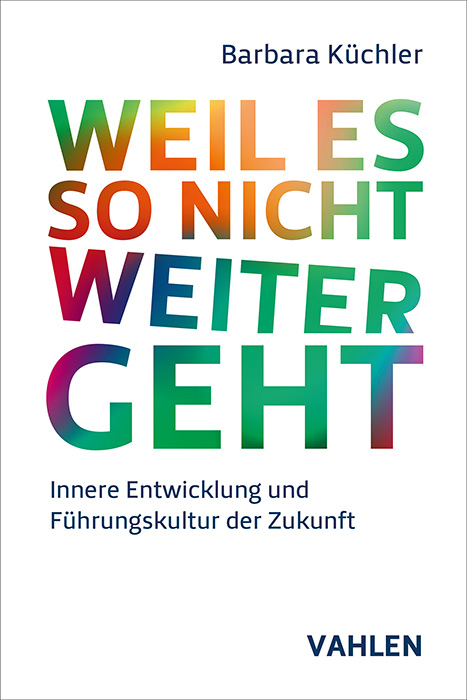 Barbara Küchler

WEIL ES SO NICHT WEITER GEHT

Innere Entwicklung und Führungskultur der Zukunft

VAHLEN